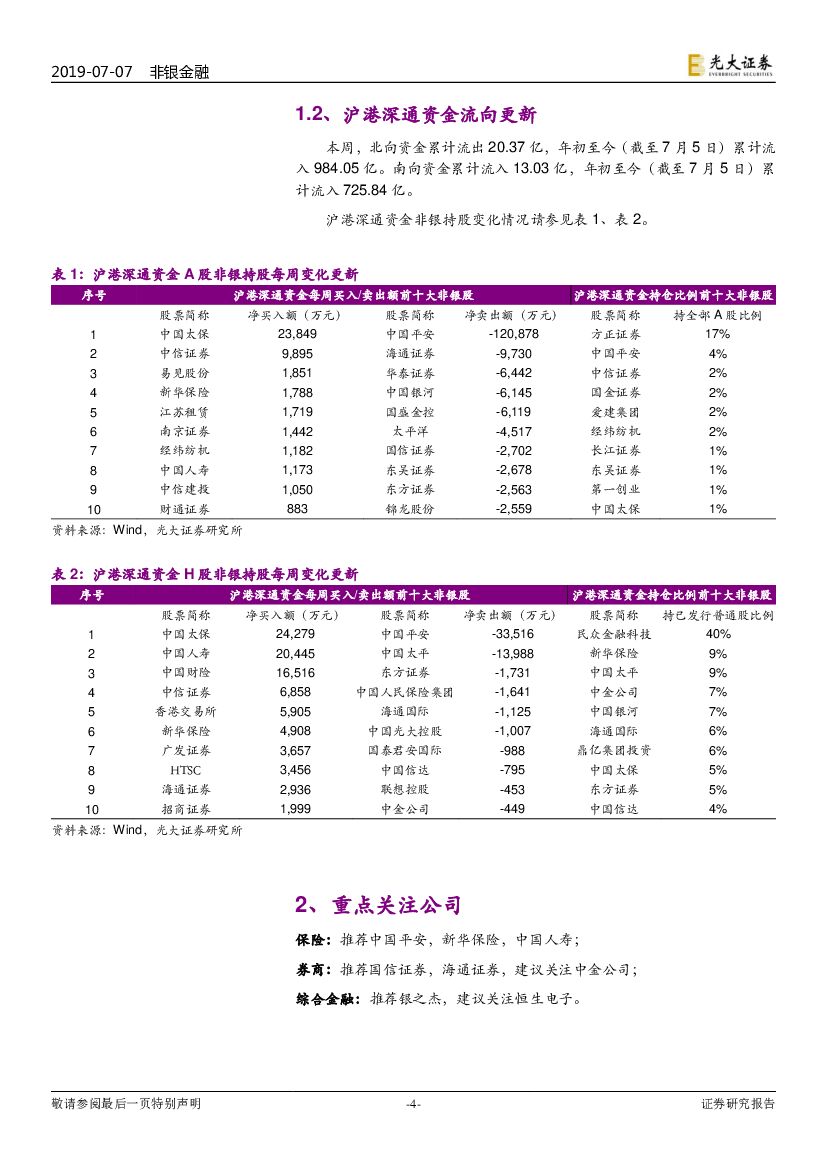 2019-07-07 非银金融

光大证券 EVERBRIGHT SECURITIES

1.2、沪港深通资金流向更新

本周，北向资金累计流出 20.37 亿，年初至今（截至 7 月 5 日）累计流入 984.05 亿。南向资金累计流入 13.03 亿，年初至今（截至 7 月 5 日）累计流入 725.84 亿。

沪港深通资金非银持股变化情况请参见表 1、表 2。

表 1：沪港深通资金 A 股非银持股每周变化更新

| 序号 | 沪港深通资金每周买入/卖出额前十大非银股 | | | | 沪港深通资金持仓比例前十大非银股 | |
|---|---|---|---|---|---|---|
| | 股票简称 | 净买入额（万元） | 股票简称 | 净卖出额（万元） | 股票简称 | 持全部 A 股比例 |
| 1 | 中国太保 | 23,849 | 中国平安 | -120,878 | 方正证券 | 17% |
| 2 | 中信证券 | 9,895 | 海通证券 | -9,730 | 中国平安 | 4% |
| 3 | 易见股份 | 1,851 | 华泰证券 | -6,442 | 中信证券 | 2% |
| 4 | 新华保险 | 1,788 | 中国银河 | -6,145 | 国金证券 | 2% |
| 5 | 江苏租赁 | 1,719 | 国盛金控 | -6,119 | 爱建集团 | 2% |
| 6 | 南京证券 | 1,442 | 太平洋 | -4,517 | 经纬纺机 | 2% |
| 7 | 经纬纺机 | 1,182 | 国信证券 | -2,702 | 长江证券 | 1% |
| 8 | 中国人寿 | 1,173 | 东吴证券 | -2,678 | 东吴证券 | 1% |
| 9 | 中信建投 | 1,050 | 东方证券 | -2,563 | 第一创业 | 1% |
| 10 | 财通证券 | 883 | 锦龙股份 | -2,559 | 中国太保 | 1% |

资料来源：Wind，光大证券研究所

表 2：沪港深通资金 H 股非银持股每周变化更新

| 序号 | 沪港深通资金每周买入/卖出额前十大非银股 | | | | 沪港深通资金持仓比例前十大非银股 | |
|---|---|---|---|---|---|---|
| | 股票简称 | 净买入额（万元） | 股票简称 | 净卖出额（万元） | 股票简称 | 持已发行普通股比例 |
| 1 | 中国太保 | 24,279 | 中国平安 | -33,516 | 民众金融科技 | 40% |
| 2 | 中国人寿 | 20,445 | 中国太平 | -13,988 | 新华保险 | 9% |
| 3 | 中国财险 | 16,516 | 东方证券 | -1,731 | 中国太平 | 9% |
| 4 | 中信证券 | 6,858 | 中国人民保险集团 | -1,641 | 中金公司 | 7% |
| 5 | 香港交易所 | 5,905 | 海通国际 | -1,125 | 中国银河 | 7% |
| 6 | 新华保险 | 4,908 | 中国光大控股 | -1,007 | 海通国际 | 6% |
| 7 | 广发证券 | 3,657 | 国泰君安国际 | -988 | 鼎亿集团投资 | 6% |
| 8 | HTSC | 3,456 | 中国信达 | -795 | 中国太保 | 5% |
| 9 | 海通证券 | 2,936 | 联想控股 | -453 | 东方证券 | 5% |
| 10 | 招商证券 | 1,999 | 中金公司 | -449 | 中国信达 | 4% |

资料来源：Wind，光大证券研究所

2、重点关注公司

保险：推荐中国平安，新华保险，中国人寿；

券商：推荐国信证券，海通证券，建议关注中金公司；

综合金融：推荐银之杰，建议关注恒生电子。

敬请参阅最后一页特别声明 -4- 证券研究报告